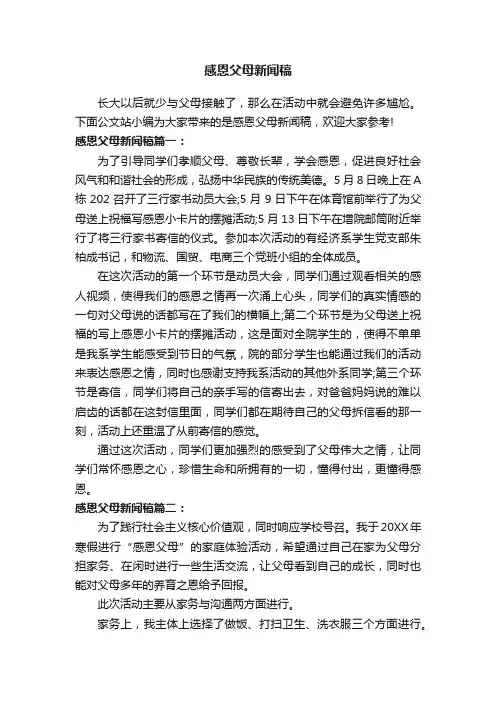 感恩父母新闻稿

长大以后就少与父母接触了，那么在活动中就会避免许多尴尬。下面公文站小编为大家带来的是感恩父母新闻稿，欢迎大家参考!

感恩父母新闻稿篇一：

为了引导同学们孝顺父母、尊敬长辈，学会感恩，促进良好社会风气和和谐社会的形成，弘扬中华民族的传统美德。5月8日晚上在A栋202召开了三行家书动员大会;5月9日下午在体育馆前举行了为父母送上祝福写感恩小卡片的摆摊活动;5月13日下午在增院邮筒附近举行了将三行家书寄信的仪式。参加本次活动的有经济系学生党支部朱柏成书记，和物流、国贸、电商三个党班小组的全体成员。

在这次活动的第一个环节是动员大会，同学们通过观看相关的感人视频，使得我们的感恩之情再一次涌上心头，同学们的真实情感的一句对父母说的话都写在了我们的横幅上;第二个环节是为父母送上祝福的写上感恩小卡片的摆摊活动，这是面对全院学生的，使得不单单是我系学生能感受到节日的气氛，院的部分学生也能通过我们的活动来表达感恩之情，同时也感谢支持我系活动的其他外系同学;第三个环节是寄信，同学们将自己的亲手写的信寄出去，对爸爸妈妈说的难以启齿的话都在这封信里面，同学们都在期待自己的父母拆信看的那一刻，活动上还重温了从前寄信的感觉。

通过这次活动，同学们更加强烈的感受到了父母伟大之情，让同学们常怀感恩之心，珍惜生命和所拥有的一切，懂得付出，更懂得感恩。

感恩父母新闻稿篇二：

为了践行社会主义核心价值观，同时响应学校号召。我于20XX年寒假进行“感恩父母”的家庭体验活动，希望通过自己在家为父母分担家务、在闲时进行一些生活交流，让父母看到自己的成长，同时也能对父母多年的养育之恩给予回报。

此次活动主要从家务与沟通两方面进行。

家务上，我主体上选择了做饭、打扫卫生、洗衣服三个方面进行。